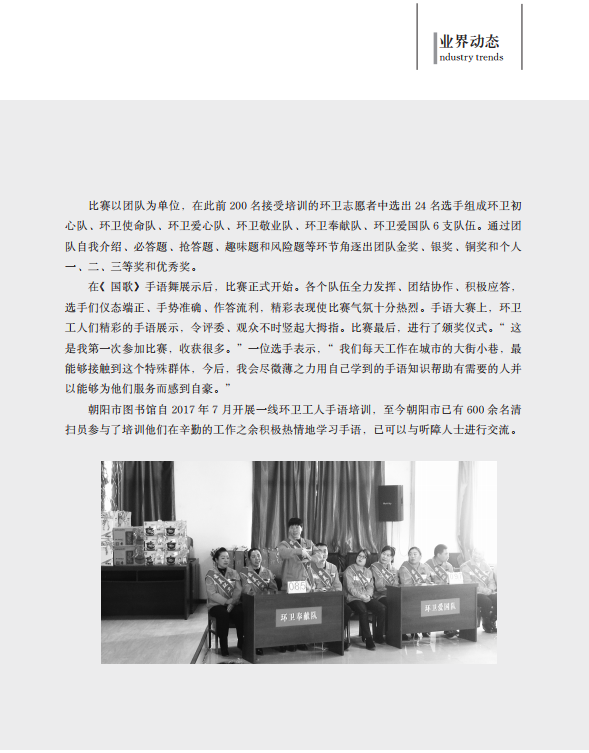 业界动态
ndustry trends

比赛以团队为单位，在此前 200 名接受培训的环卫志愿者中选出 24 名选手组成环卫初心队、环卫使命队、环卫爱心队、环卫敬业队、环卫奉献队、环卫爱国队 6 支队伍。通过团队自我介绍、必答题、抢答题、趣味题和风险题等环节角逐出团队金奖、银奖、铜奖和个人一、二、三等奖和优秀奖。

在《国歌》手语舞展示后，比赛正式开始。各个队伍全力发挥、团结协作、积极应答，选手们仪态端正、手势准确、作答流利，精彩表现使比赛气氛十分热烈。手语大赛上，环卫工人们精彩的手语展示，令评委、观众不时竖起大拇指。比赛最后，进行了颁奖仪式。“这是我第一次参加比赛，收获很多。”一位选手表示，“我们每天工作在城市的大街小巷，最能够接触到这个特殊群体，今后，我会尽微薄之力用自己学到的手语知识帮助有需要的人并以能够为他们服务而感到自豪。”

朝阳市图书馆自 2017 年 7 月开展一线环卫工人手语培训，至今朝阳市已有 600 余名清扫员参与了培训他们在辛勤的工作之余积极热情地学习手语，已可以与听障人士进行交流。

085
环卫奉献队
环卫爱国队